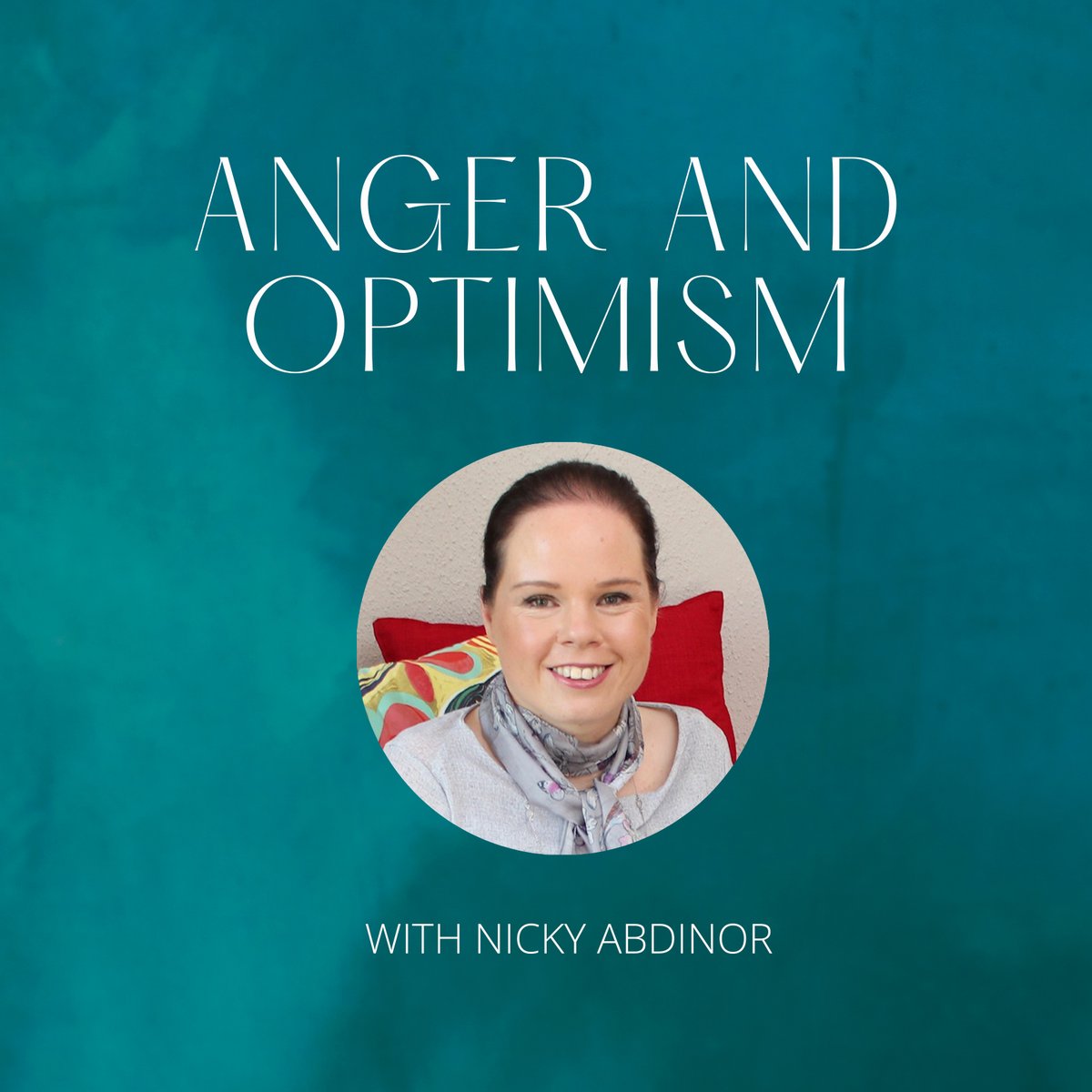 ANGER AND OPTIMISM

WITH NICKY ABDINOR